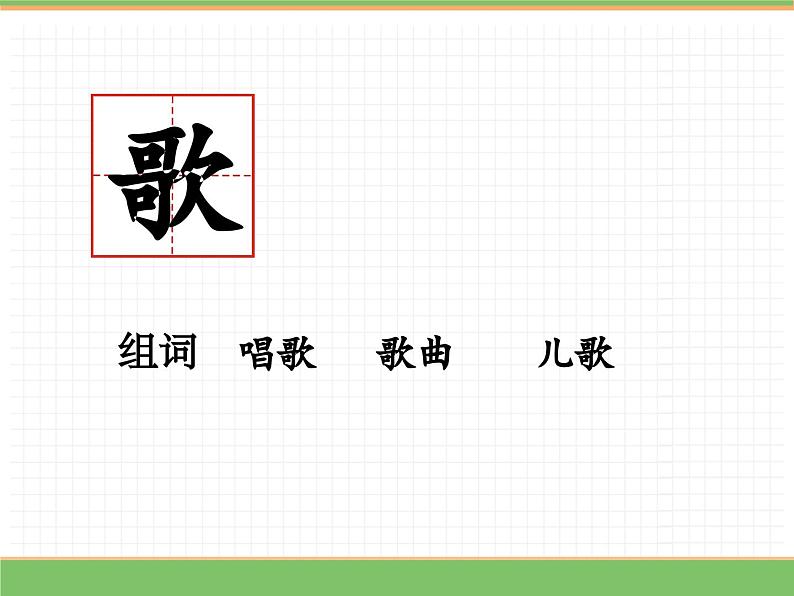 歌

组词 唱歌 歌曲 儿歌